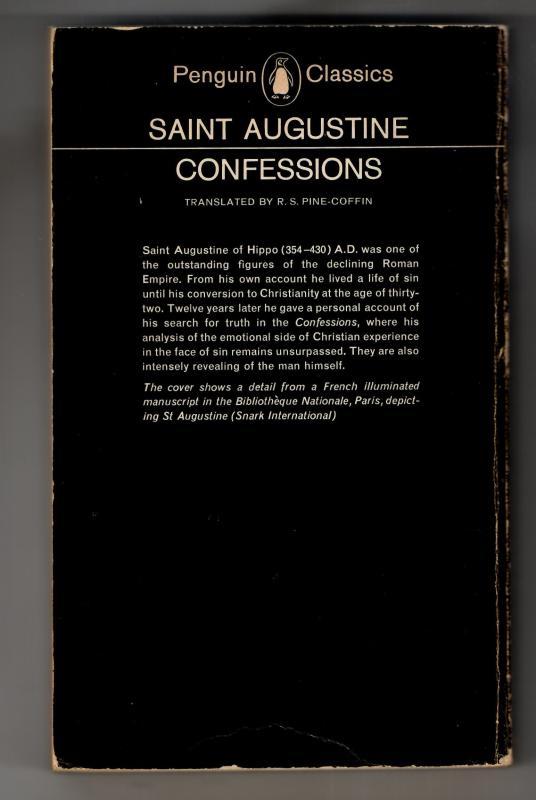 Penguin Classics

SAINT AUGUSTINE

CONFESSIONS

TRANSLATED BY R. S. PINE-COFFIN

Saint Augustine of Hippo (354–430) A.D. was one of the outstanding figures of the declining Roman Empire. From his own account he lived a life of sin until his conversion to Christianity at the age of thirty-two. Twelve years later he gave a personal account of his search for truth in the Confessions, where his analysis of the emotional side of Christian experience in the face of sin remains unsurpassed. They are also intensely revealing of the man himself.

The cover shows a detail from a French illuminated manuscript in the Bibliothèque Nationale, Paris, depicting St Augustine (Snark International)